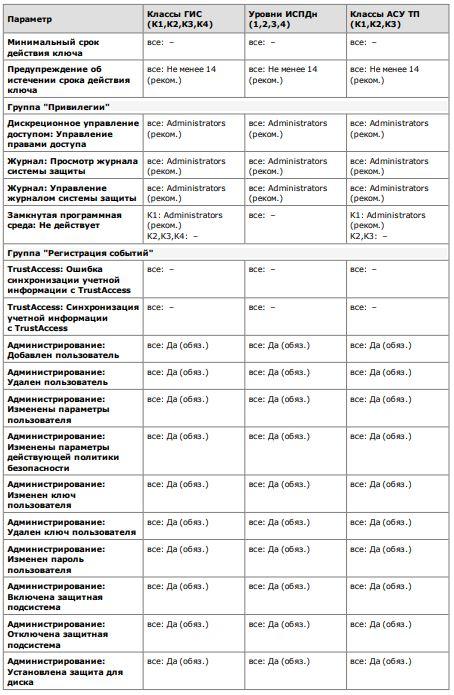 | Параметр | Классы ГИС (К1,К2,К3,К4) | Уровни ИСПДн (1,2,3,4) | Классы АСУ ТП (К1,К2,К3) |
|---|---|---|---|
| Минимальный срок действия ключа | все: – | все: – | все: – |
| Предупреждение об истечении срока действия ключа | все: Не менее 14 (реком.) | все: Не менее 14 (реком.) | все: Не менее 14 (реком.) |
| Группа "Привилегии" | | | |
| Дискреционное управление доступом: Управление правами доступа | все: Administrators (реком.) | все: Administrators (реком.) | все: Administrators (реком.) |
| Журнал: Просмотр журнала системы защиты | все: Administrators (реком.) | все: Administrators (реком.) | все: Administrators (реком.) |
| Журнал: Управление журналом системы защиты | все: Administrators (реком.) | все: Administrators (реком.) | все: Administrators (реком.) |
| Замкнутая программная среда: Не действует | К1: Administrators (реком.) К2,К3,К4: – | все: – | К1: Administrators (реком.) К2,К3: – |
| Группа "Регистрация событий" | | | |
| TrustAccess: Ошибка синхронизации учетной информации с TrustAccess | все: – | все: – | все: – |
| TrustAccess: Синхронизация учетной информации с TrustAccess | все: – | все: – | все: – |
| Администрирование: Добавлен пользователь | все: Да (обяз.) | все: Да (обяз.) | все: Да (обяз.) |
| Администрирование: Удален пользователь | все: Да (обяз.) | все: Да (обяз.) | все: Да (обяз.) |
| Администрирование: Изменены параметры пользователя | все: Да (обяз.) | все: Да (обяз.) | все: Да (обяз.) |
| Администрирование: Изменены параметры действующей политики безопасности | все: Да (обяз.) | все: Да (обяз.) | все: Да (обяз.) |
| Администрирование: Изменен ключ пользователя | все: Да (обяз.) | все: Да (обяз.) | все: Да (обяз.) |
| Администрирование: Удален ключ пользователя | все: Да (обяз.) | все: Да (обяз.) | все: Да (обяз.) |
| Администрирование: Изменен пароль пользователя | все: Да (обяз.) | все: Да (обяз.) | все: Да (обяз.) |
| Администрирование: Включена защитная подсистема | все: Да (обяз.) | все: Да (обяз.) | все: Да (обяз.) |
| Администрирование: Отключена защитная подсистема | все: Да (обяз.) | все: Да (обяз.) | все: Да (обяз.) |
| Администрирование: Установлена защита для диска | все: Да (обяз.) | все: Да (обяз.) | все: Да (обяз.) |